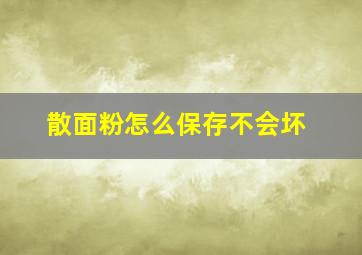 散面粉怎么保存不会坏